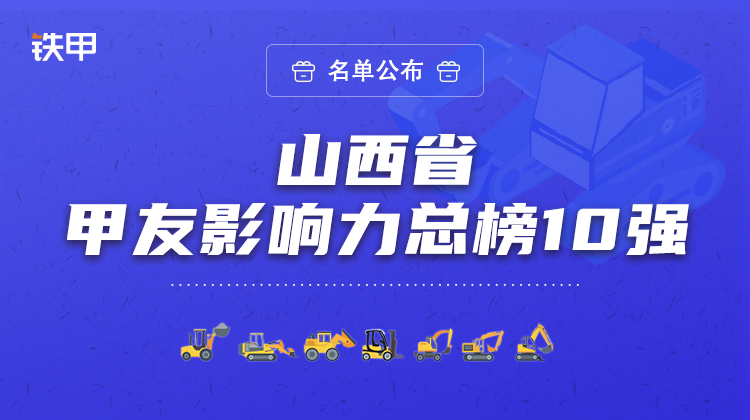 铁甲

名单公布

山西省
甲友影响力总榜10强